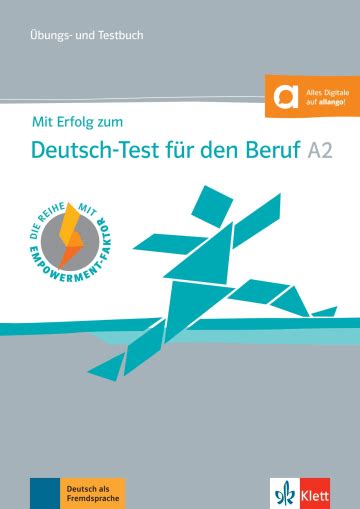 Übungs- und Testbuch

a
Alles Digitale auf allango!

Mit Erfolg zum
Deutsch-Test für den Beruf A2

DIE REIHE MIT EMPOWERMENT-FAKTOR

Deutsch als Fremdsprache

Klett